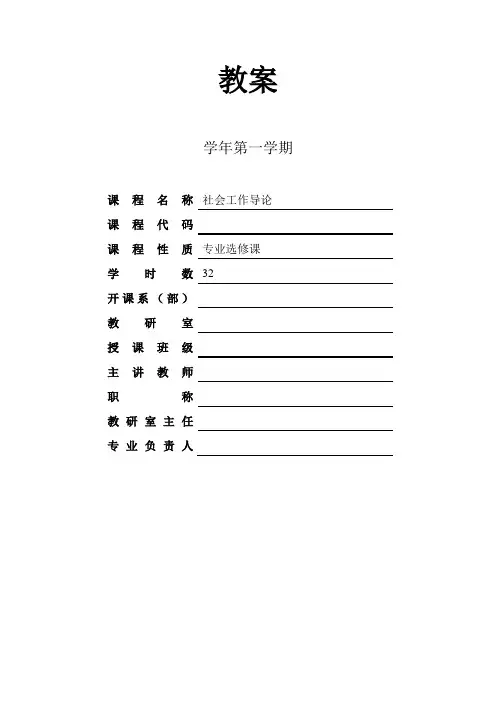 教案

学年第一学期

课程名称 社会工作导论
课程代码
课程性质 专业选修课
学时数 32
开课系（部）
教研室
授课班级
主讲教师
职称
教研室主任
专业负责人